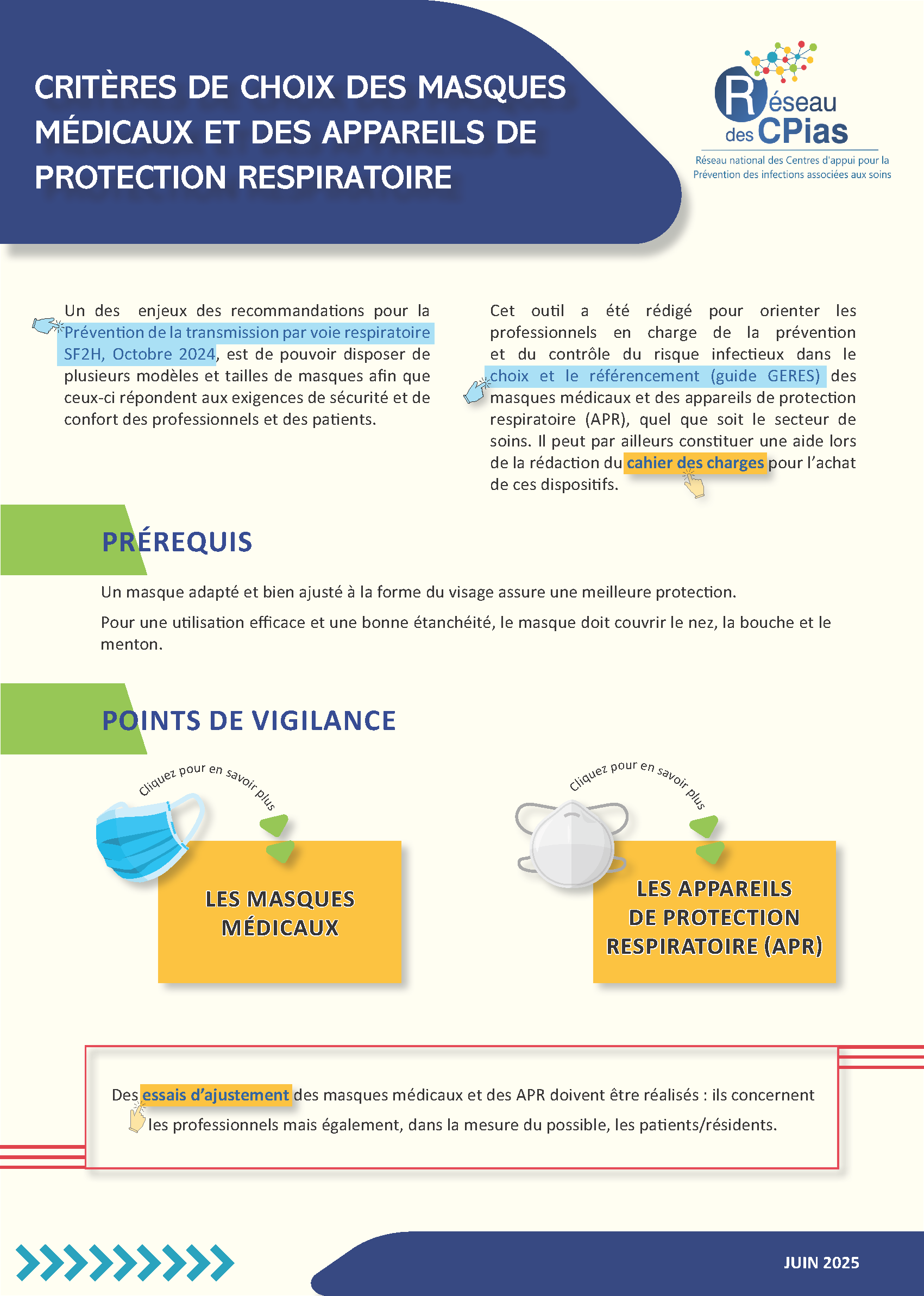 CRITÈRES DE CHOIX DES MASQUES MÉDICAUX ET DES APPAREILS DE PROTECTION RESPIRATOIRE

Réseau des CPias
Réseau national des Centres d'appui pour la Prévention des infections associées aux soins

Un des enjeux des recommandations pour la Prévention de la transmission par voie respiratoire SF2H, Octobre 2024, est de pouvoir disposer de plusieurs modèles et tailles de masques afin que ceux-ci répondent aux exigences de sécurité et de confort des professionnels et des patients.

Cet outil a été rédigé pour orienter les professionnels en charge de la prévention et du contrôle du risque infectieux dans le choix et le référencement (guide GERES) des masques médicaux et des appareils de protection respiratoire (APR), quel que soit le secteur de soins. Il peut par ailleurs constituer une aide lors de la rédaction du cahier des charges pour l'achat de ces dispositifs.

PRÉREQUIS

Un masque adapté et bien ajusté à la forme du visage assure une meilleure protection.

Pour une utilisation efficace et une bonne étanchéité, le masque doit couvrir le nez, la bouche et le menton.

POINTS DE VIGILANCE

Cliquez pour en savoir plus

LES MASQUES MÉDICAUX

Cliquez pour en savoir plus

LES APPAREILS DE PROTECTION RESPIRATOIRE (APR)

Des essais d'ajustement des masques médicaux et des APR doivent être réalisés : ils concernent les professionnels mais également, dans la mesure du possible, les patients/résidents.

JUIN 2025